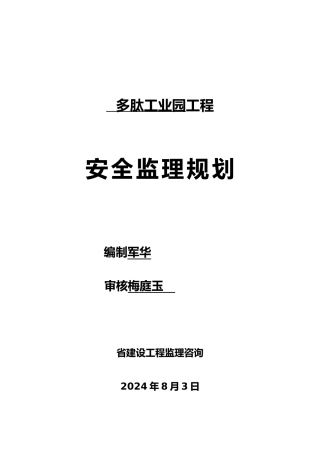 多肽工业园工程

安全监理规划

编制军华

审核梅庭玉

省建设工程监理咨询

2024 年 8 月 3 日